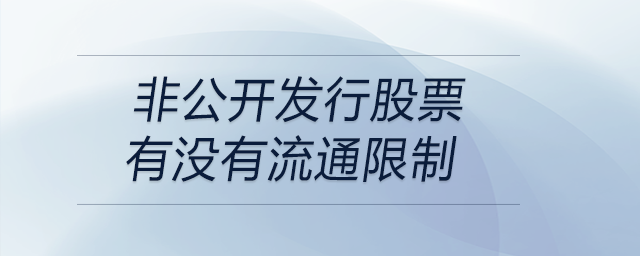 非公开发行股票
有没有流通限制